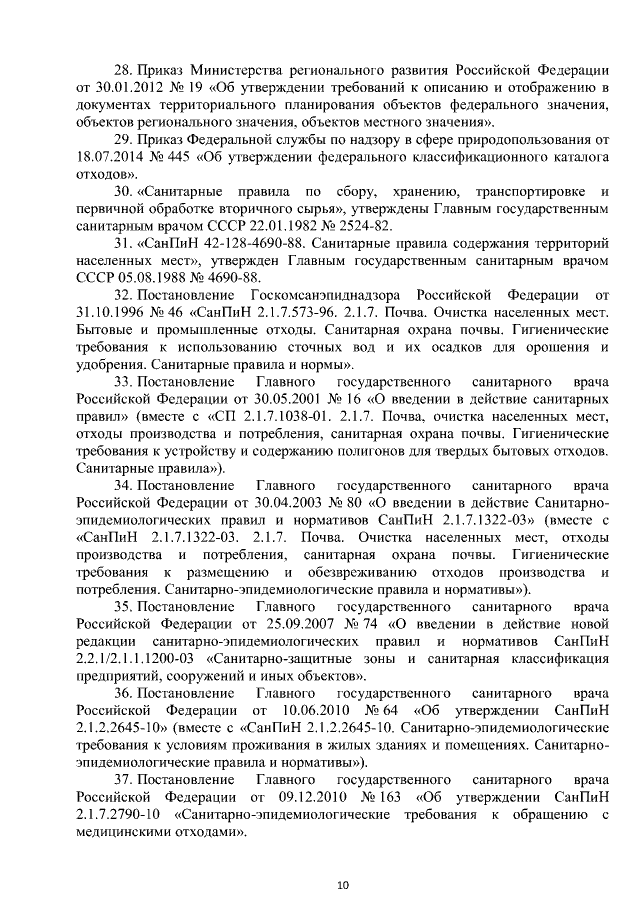 28. Приказ Министерства регионального развития Российской Федерации от 30.01.2012 № 19 «Об утверждении требований к описанию и отображению в документах территориального планирования объектов федерального значения, объектов регионального значения, объектов местного значения».

29. Приказ Федеральной службы по надзору в сфере природопользования от 18.07.2014 № 445 «Об утверждении федерального классификационного каталога отходов».

30. «Санитарные правила по сбору, хранению, транспортировке и первичной обработке вторичного сырья», утверждены Главным государственным санитарным врачом СССР 22.01.1982 № 2524-82.

31. «СанПиН 42-128-4690-88. Санитарные правила содержания территорий населенных мест», утвержден Главным государственным санитарным врачом СССР 05.08.1988 № 4690-88.

32. Постановление Госкомсанэпиднадзора Российской Федерации от 31.10.1996 № 46 «СанПиН 2.1.7.573-96. 2.1.7. Почва. Очистка населенных мест. Бытовые и промышленные отходы. Санитарная охрана почвы. Гигиенические требования к использованию сточных вод и их осадков для орошения и удобрения. Санитарные правила и нормы».

33. Постановление Главного государственного санитарного врача Российской Федерации от 30.05.2001 № 16 «О введении в действие санитарных правил» (вместе с «СП 2.1.7.1038-01. 2.1.7. Почва, очистка населенных мест, отходы производства и потребления, санитарная охрана почвы. Гигиенические требования к устройству и содержанию полигонов для твердых бытовых отходов. Санитарные правила»).

34. Постановление Главного государственного санитарного врача Российской Федерации от 30.04.2003 № 80 «О введении в действие Санитарно-эпидемиологических правил и нормативов СанПиН 2.1.7.1322-03» (вместе с «СанПиН 2.1.7.1322-03. 2.1.7. Почва. Очистка населенных мест, отходы производства и потребления, санитарная охрана почвы. Гигиенические требования к размещению и обезвреживанию отходов производства и потребления. Санитарно-эпидемиологические правила и нормативы»).

35. Постановление Главного государственного санитарного врача Российской Федерации от 25.09.2007 № 74 «О введении в действие новой редакции санитарно-эпидемиологических правил и нормативов СанПиН 2.2.1/2.1.1.1200-03 «Санитарно-защитные зоны и санитарная классификация предприятий, сооружений и иных объектов».

36. Постановление Главного государственного санитарного врача Российской Федерации от 10.06.2010 № 64 «Об утверждении СанПиН 2.1.2.2645-10» (вместе с «СанПиН 2.1.2.2645-10. Санитарно-эпидемиологические требования к условиям проживания в жилых зданиях и помещениях. Санитарно-эпидемиологические правила и нормативы»).

37. Постановление Главного государственного санитарного врача Российской Федерации от 09.12.2010 № 163 «Об утверждении СанПиН 2.1.7.2790-10 «Санитарно-эпидемиологические требования к обращению с медицинскими отходами».

10